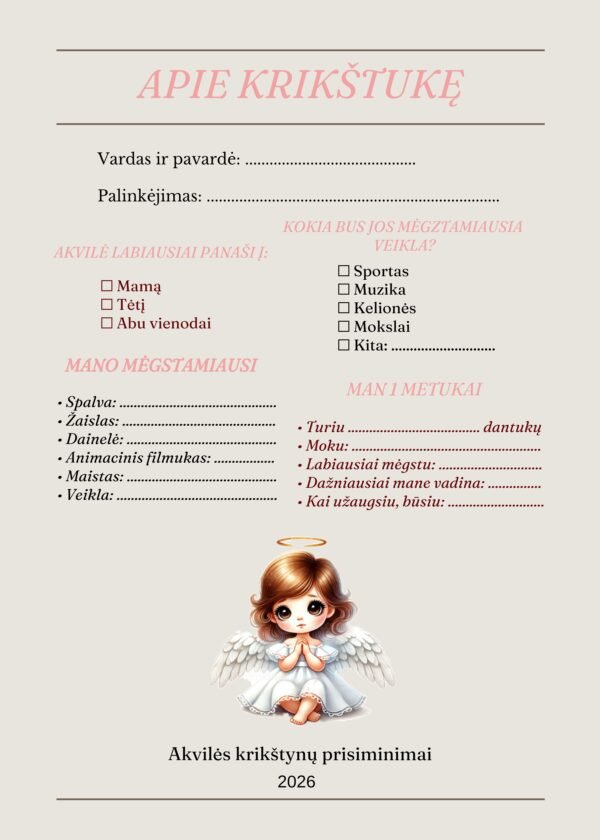 APIE KRIKŠTUKĘ

Vardas ir pavardė: ____

Palinkėjimas: ____

AKVILĖ LABIAUSIAI PANAŠI Į:

☐ Mamą
☐ Tėtį
☐ Abu vienodai

MANO MĖGSTAMIAUSI

• Spalva: ____
• Žaislas: ____
• Dainelė: ____
• Animacinis filmukas: ____
• Maistas: ____
• Veikla: ____

KOKIA BUS JOS MĖGZTAMIAUSIA VEIKLA?

☐ Sportas
☐ Muzika
☐ Kelionės
☐ Mokslai
☐ Kita: ____

MAN 1 METUKAI

• Turiu ____ dantukų
• Moku: ____
• Labiausiai mėgstu: ____
• Dažniausiai mane vadina: ____
• Kai užaugsiu, būsiu: ____

Akvilės krikštynų prisiminimai
2026